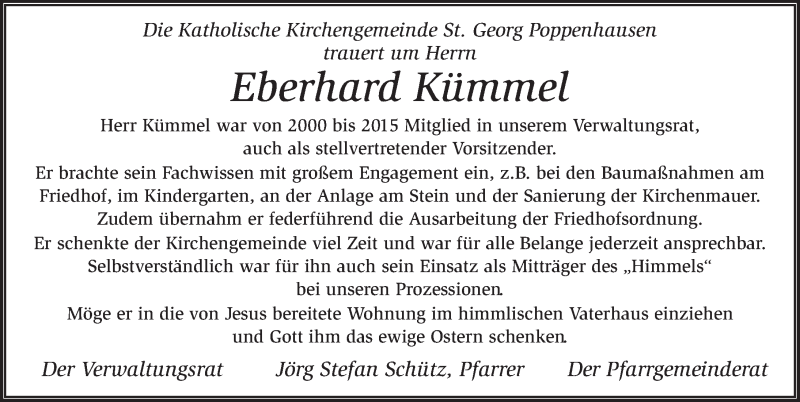 Die Katholische Kirchengemeinde St. Georg Poppenhausen
trauert um Herrn

Eberhard Kümmel

Herr Kümmel war von 2000 bis 2015 Mitglied in unserem Verwaltungsrat, auch als stellvertretender Vorsitzender.
Er brachte sein Fachwissen mit großem Engagement ein, z.B. bei den Baumaßnahmen am Friedhof, im Kindergarten, an der Anlage am Stein und der Sanierung der Kirchenmauer.
Zudem übernahm er federführend die Ausarbeitung der Friedhofsordnung.
Er schenkte der Kirchengemeinde viel Zeit und war für alle Belange jederzeit ansprechbar.
Selbstverständlich war für ihn auch sein Einsatz als Mitträger des „Himmels“ bei unseren Prozessionen.
Möge er in die von Jesus bereitete Wohnung im himmlischen Vaterhaus einziehen und Gott ihm das ewige Ostern schenken.

Der Verwaltungsrat Jörg Stefan Schütz, Pfarrer Der Pfarrgemeinderat